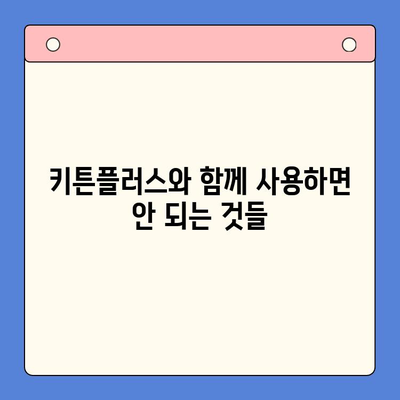 키튼플러스와 함께 사용하면 안 되는 것들